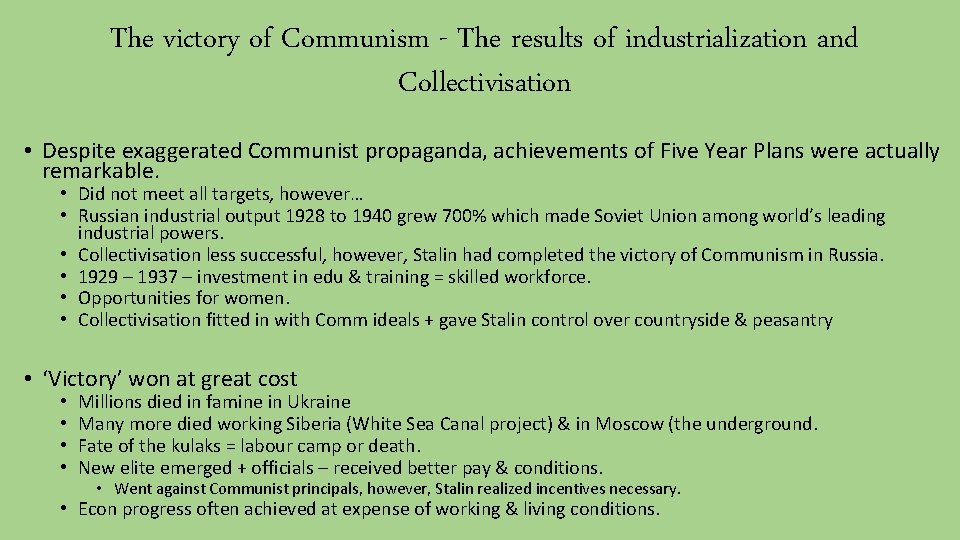 The victory of Communism - The results of industrialization and Collectivisation

• Despite exaggerated Communist propaganda, achievements of Five Year Plans were actually remarkable.
• Did not meet all targets, however…
• Russian industrial output 1928 to 1940 grew 700% which made Soviet Union among world's leading industrial powers.
• Collectivisation less successful, however, Stalin had completed the victory of Communism in Russia.
• 1929 – 1937 – investment in edu & training = skilled workforce.
• Opportunities for women.
• Collectivisation fitted in with Comm ideals + gave Stalin control over countryside & peasantry

• 'Victory' won at great cost
• Millions died in famine in Ukraine
• Many more died working Siberia (White Sea Canal project) & in Moscow (the underground.
• Fate of the kulaks = labour camp or death.
• New elite emerged + officials – received better pay & conditions.
• Went against Communist principals, however, Stalin realized incentives necessary.
• Econ progress often achieved at expense of working & living conditions.